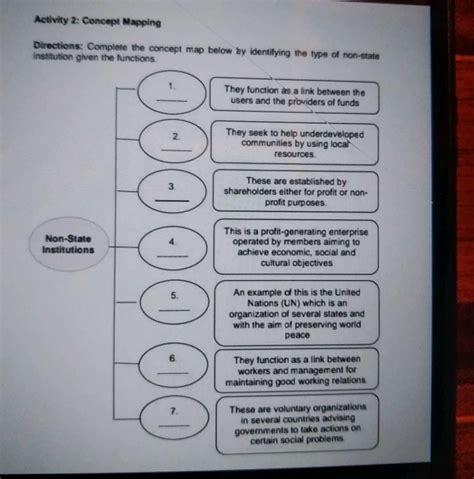 Activity 2: Concept Mapping

Directions: Complete the concept map below by identifying the type of non-state institution given the functions.

Non-State Institutions

1. ______
They function as a link between the users and the providers of funds

2. ______
They seek to help underdeveloped communities by using local resources.

3. ______
These are established by shareholders either for profit or non-profit purposes.

4. ______
This is a profit-generating enterprise operated by members aiming to achieve economic, social and cultural objectives

5. ______
An example of this is the United Nations (UN) which is an organization of several states and with the aim of preserving world peace

6. ______
They function as a link between workers and management for maintaining good working relations

7. ______
These are voluntary organizations in several countries advising governments to take actions on certain social problems